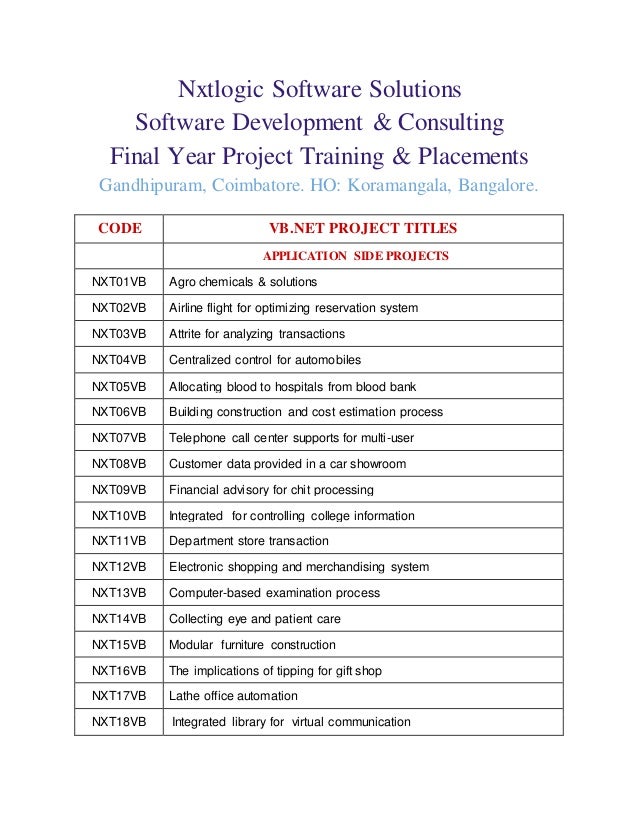 Nxtlogic Software Solutions
Software Development & Consulting
Final Year Project Training & Placements
Gandhipuram, Coimbatore. HO: Koramangala, Bangalore.

| CODE | VB.NET PROJECT TITLES |
|---|---|
| | APPLICATION SIDE PROJECTS |
| NXT01VB | Agro chemicals & solutions |
| NXT02VB | Airline flight for optimizing reservation system |
| NXT03VB | Attrite for analyzing transactions |
| NXT04VB | Centralized control for automobiles |
| NXT05VB | Allocating blood to hospitals from blood bank |
| NXT06VB | Building construction and cost estimation process |
| NXT07VB | Telephone call center supports for multi-user |
| NXT08VB | Customer data provided in a car showroom |
| NXT09VB | Financial advisory for chit processing |
| NXT10VB | Integrated for controlling college information |
| NXT11VB | Department store transaction |
| NXT12VB | Electronic shopping and merchandising system |
| NXT13VB | Computer-based examination process |
| NXT14VB | Collecting eye and patient care |
| NXT15VB | Modular furniture construction |
| NXT16VB | The implications of tipping for gift shop |
| NXT17VB | Lathe office automation |
| NXT18VB | Integrated library for virtual communication |